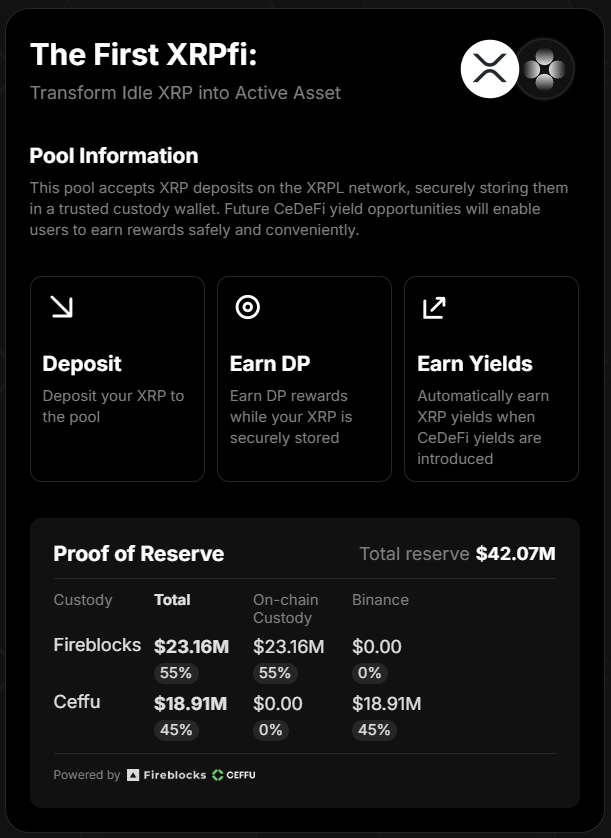 The First XRPfi:

Transform Idle XRP into Active Asset

Pool Information

This pool accepts XRP deposits on the XRPL network, securely storing them in a trusted custody wallet. Future CeDeFi yield opportunities will enable users to earn rewards safely and conveniently.

Deposit

Deposit your XRP to the pool

Earn DP

Earn DP rewards while your XRP is securely stored

Earn Yields

Automatically earn XRP yields when CeDeFi yields are introduced

Proof of Reserve

Total reserve $42.07M

| Custody | Total | On-chain Custody | Binance |
|---|---|---|---|
| Fireblocks | $23.16M 55% | $23.16M 55% | $0.00 0% |
| Ceffu | $18.91M 45% | $0.00 0% | $18.91M 45% |

Powered by Fireblocks CEFFU